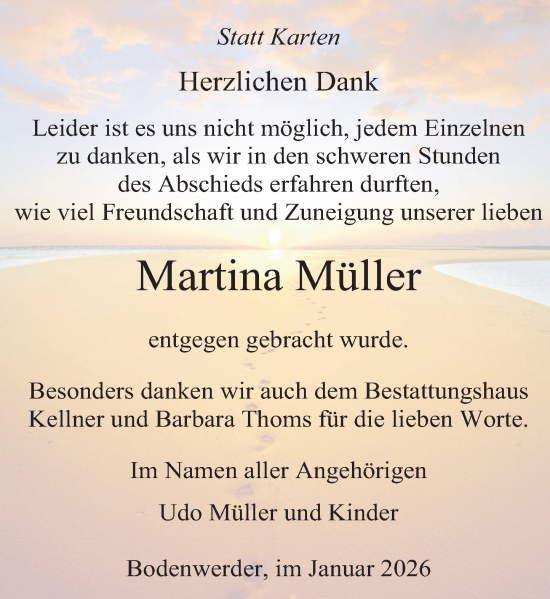 Statt Karten

Herzlichen Dank

Leider ist es uns nicht möglich, jedem Einzelnen zu danken, als wir in den schweren Stunden des Abschieds erfahren durften, wie viel Freundschaft und Zuneigung unserer lieben

Martina Müller

entgegen gebracht wurde.

Besonders danken wir auch dem Bestattungshaus Kellner und Barbara Thoms für die lieben Worte.

Im Namen aller Angehörigen

Udo Müller und Kinder

Bodenwerder, im Januar 2026